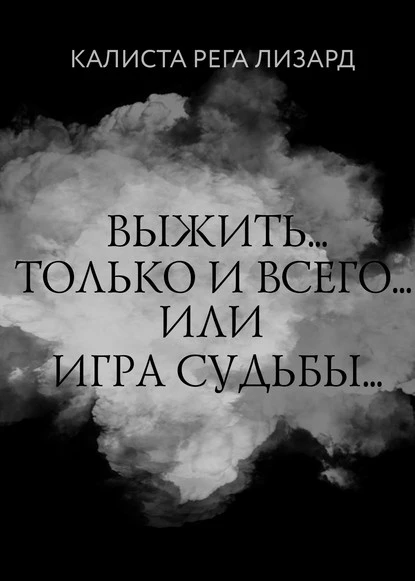 КАЛИСТА РЕГА ЛИЗАРД

ВЫЖИТЬ… ТОЛЬКО И ВСЕГО… ИЛИ ИГРА СУДЬБЫ…